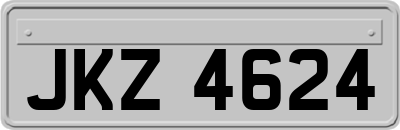 JKZ 4624